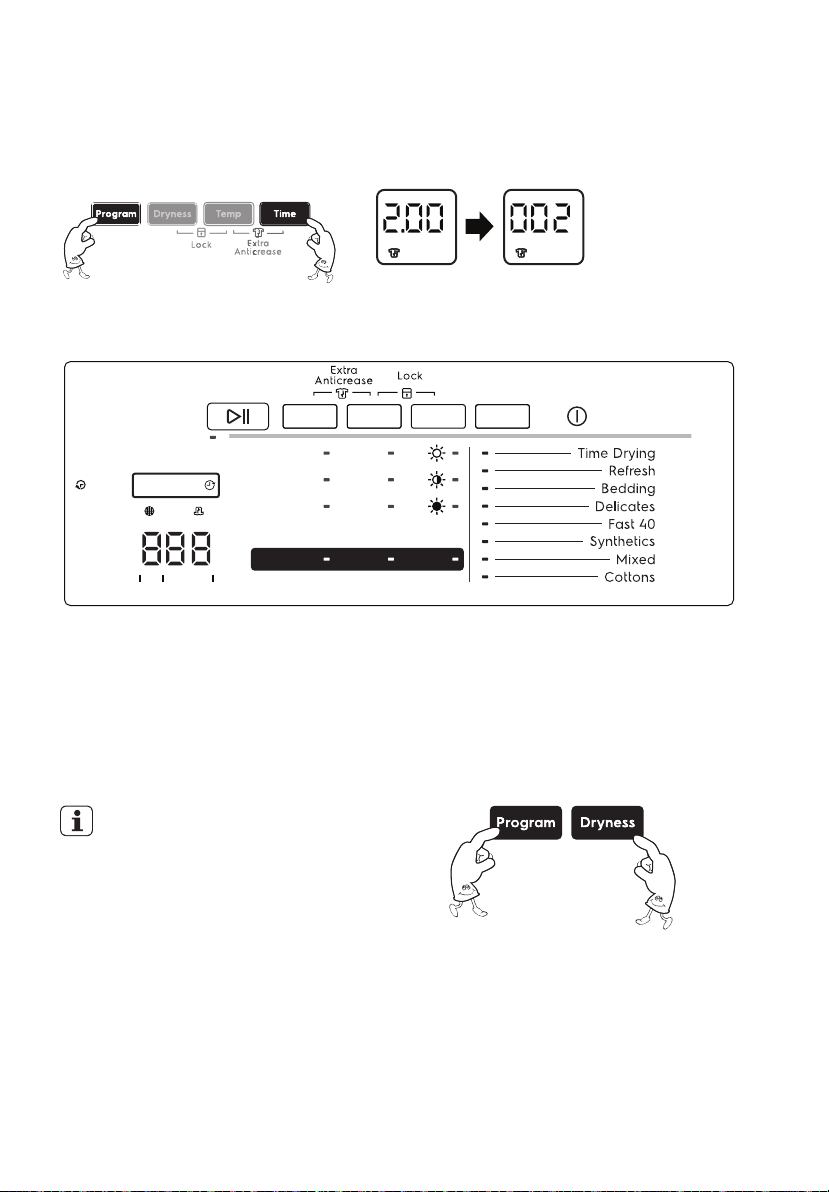 Program
Dryness
Temp
Time
Lock
Extra Anticrease

2.00
002

Extra Anticrease
Lock

Time Drying
Refresh
Bedding
Delicates
Fast 40
Synthetics
Mixed
Cottons

888

Program
Dryness